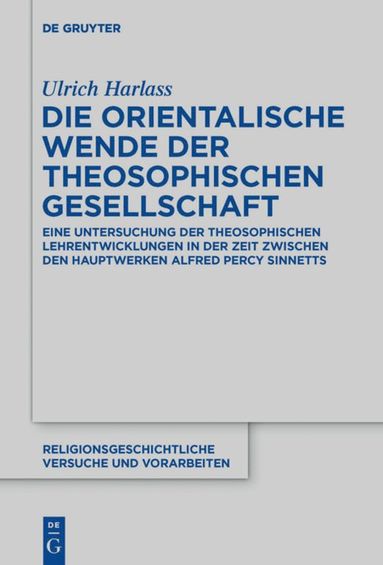 DE GRUYTER

Ulrich Harlass

DIE ORIENTALISCHE WENDE DER THEOSOPHISCHEN GESELLSCHAFT

EINE UNTERSUCHUNG DER THEOSOPHISCHEN LEHRENTWICKLUNGEN IN DER ZEIT ZWISCHEN DEN HAUPTWERKEN ALFRED PERCY SINNETTS

RELIGIONSGESCHICHTLICHE VERSUCHE UND VORARBEITEN

DE
G